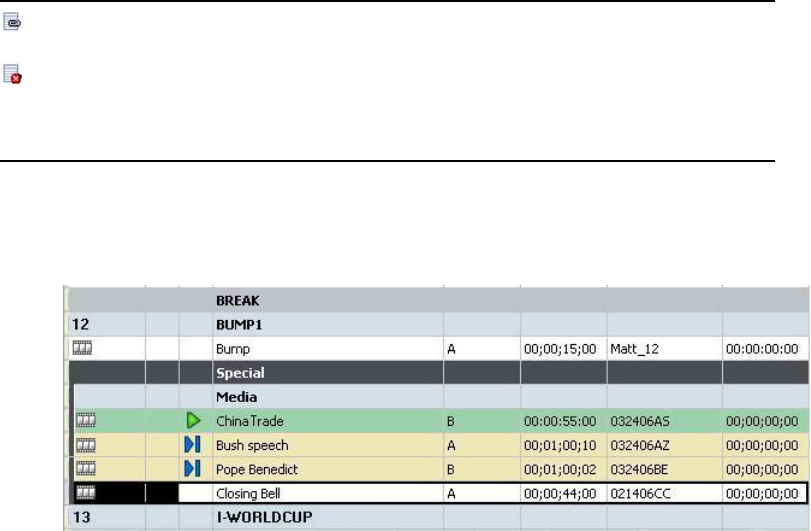 | | | | BREAK | | | | |
|---|---|---|---|---|---|---|---|
| 12 | | | BUMP1 | | | | |
| | | | Bump | A | 00;00;15;00 | Matt_12 | 00:00:00:00 |
| | | | Special | | | | |
| | | | Media | | | | |
| | | | China Trade | B | 00:00:55:00 | 032406AS | 00;00;00;00 |
| | | | Bush speech | A | 00;01;00;10 | 032406AZ | 00;00;00;00 |
| | | | Pope Benedict | B | 00;01;00;02 | 032406BE | 00;00;00;00 |
| | | | Closing Bell | A | 00;00;44;00 | 021406CC | 00;00;00;00 |
| 13 | | | I-WORLDCUP | | | | |